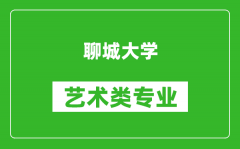 聊城大学

艺术类专业